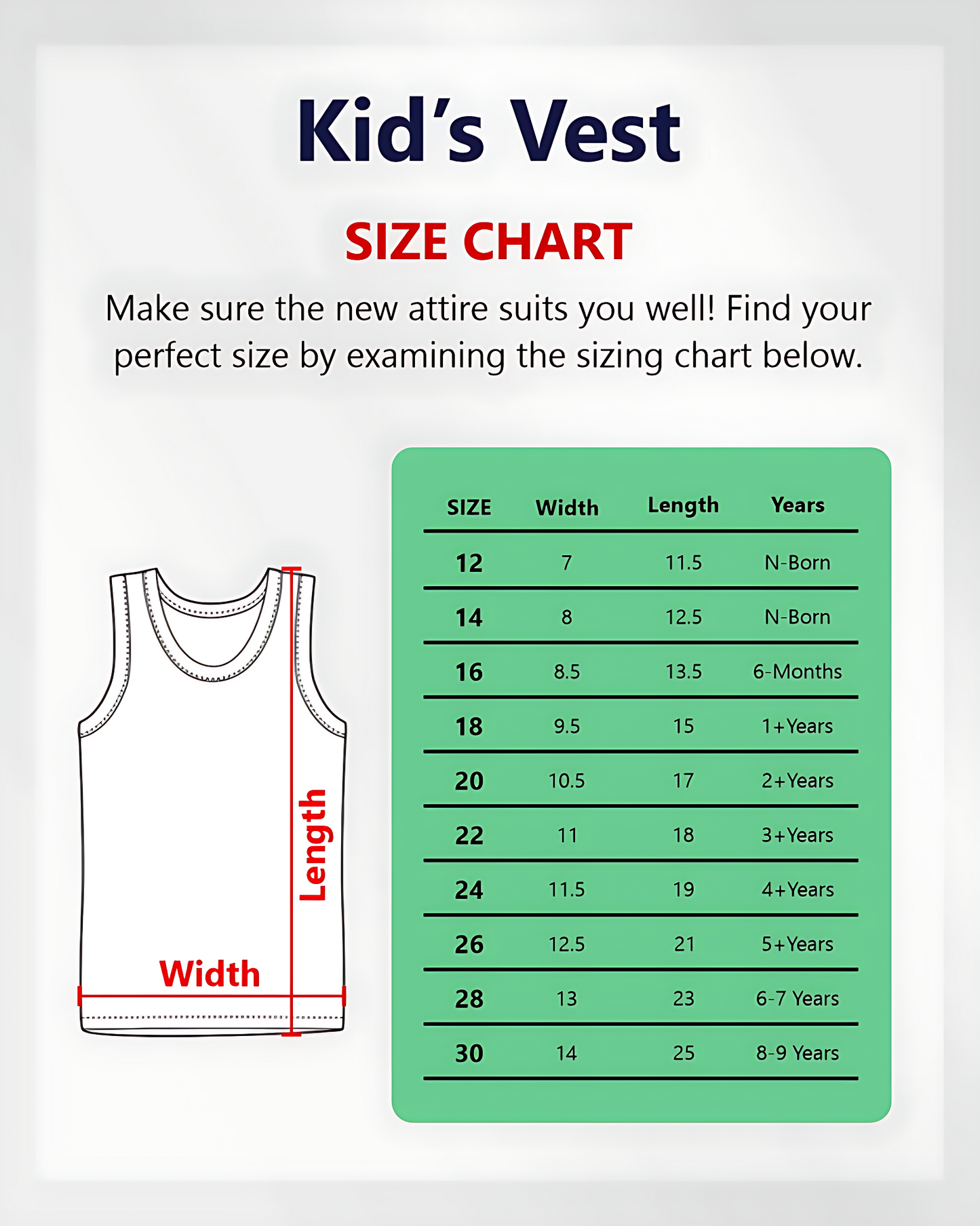 Kid's Vest

SIZE CHART

Make sure the new attire suits you well! Find your perfect size by examining the sizing chart below.

Length

Width

| SIZE | Width | Length | Years |
|---|---|---|---|
| 12 | 7 | 11.5 | N-Born |
| 14 | 8 | 12.5 | N-Born |
| 16 | 8.5 | 13.5 | 6-Months |
| 18 | 9.5 | 15 | 1+Years |
| 20 | 10.5 | 17 | 2+Years |
| 22 | 11 | 18 | 3+Years |
| 24 | 11.5 | 19 | 4+Years |
| 26 | 12.5 | 21 | 5+Years |
| 28 | 13 | 23 | 6-7 Years |
| 30 | 14 | 25 | 8-9 Years |